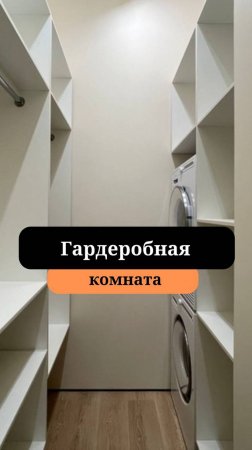 Гардеробная

комната